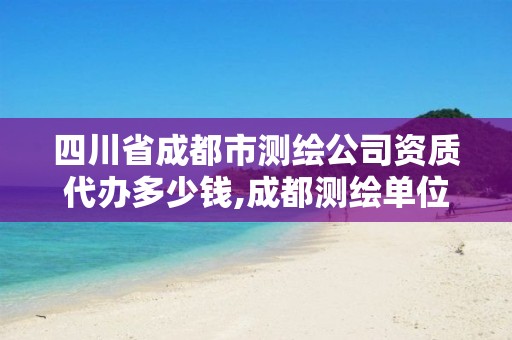 四川省成都市测绘公司资质代办多少钱,成都测绘单位